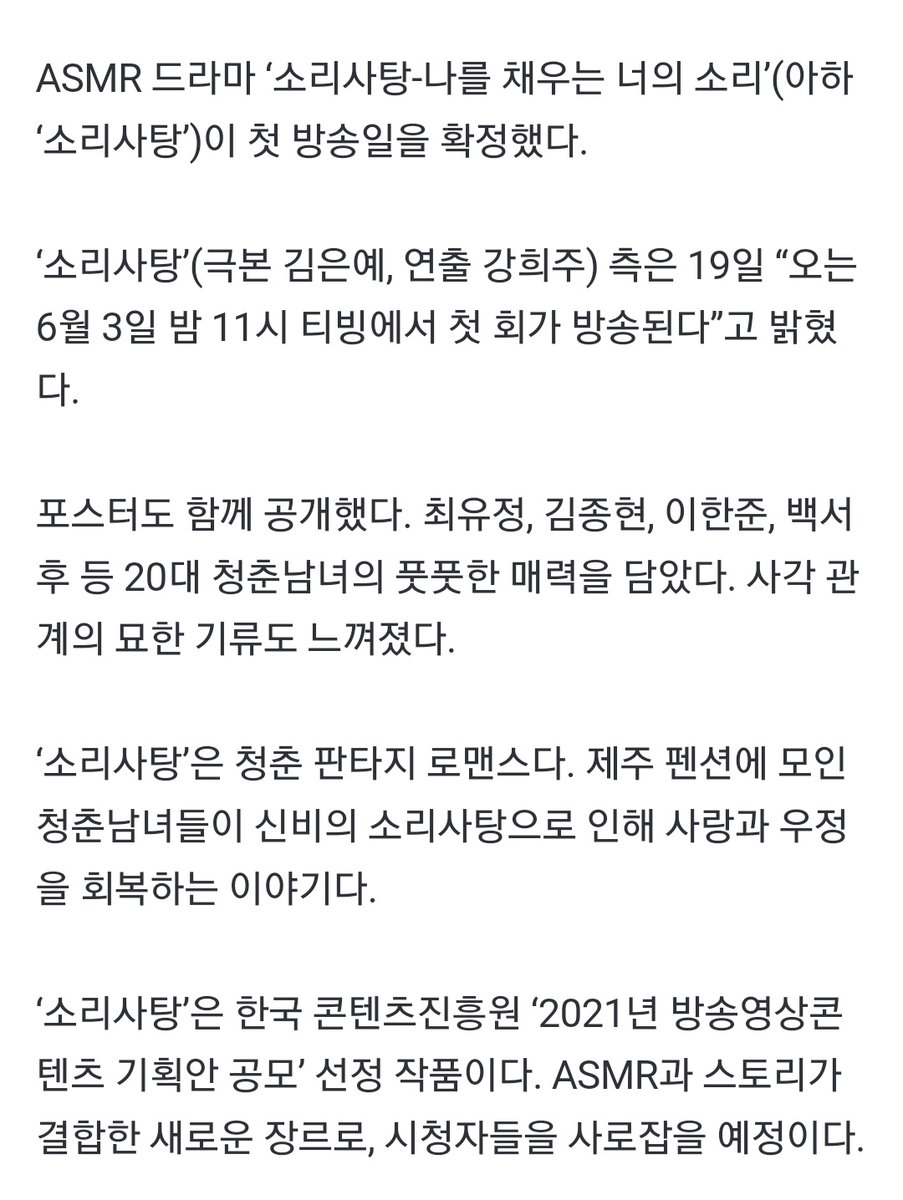 ASMR 드라마 ‘소리사탕-나를 채우는 너의 소리’(아하 ‘소리사탕’)이 첫 방송일을 확정했다.

‘소리사탕’(극본 김은예, 연출 강희주) 측은 19일 “오는 6월 3일 밤 11시 티빙에서 첫 회가 방송된다”고 밝혔다.

포스터도 함께 공개했다. 최유정, 김종현, 이한준, 백서후 등 20대 청춘남녀의 풋풋한 매력을 담았다. 사각 관계의 묘한 기류도 느껴졌다.

‘소리사탕’은 청춘 판타지 로맨스다. 제주 펜션에 모인 청춘남녀들이 신비의 소리사탕으로 인해 사랑과 우정을 회복하는 이야기다.

‘소리사탕’은 한국 콘텐츠진흥원 ‘2021년 방송영상콘텐츠 기획안 공모’ 선정 작품이다. ASMR과 스토리가 결합한 새로운 장르로, 시청자들을 사로잡을 예정이다.